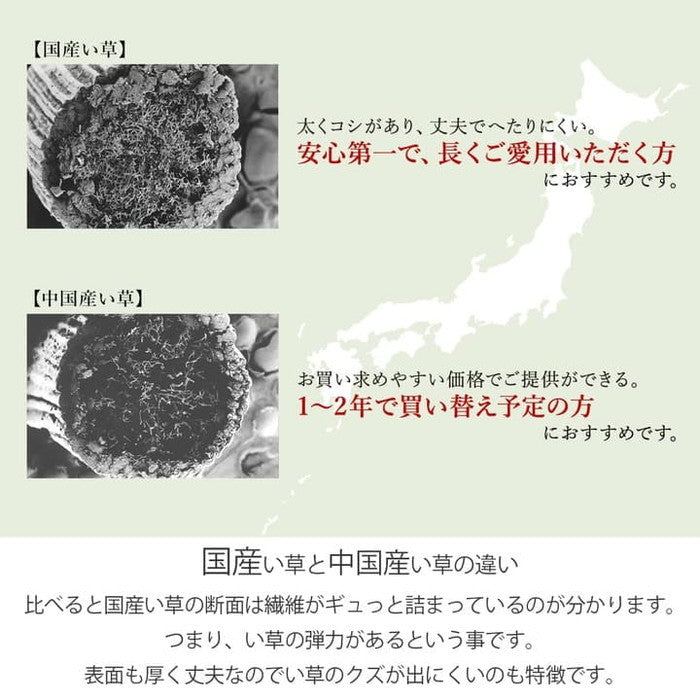 【国産い草】

太くコシがあり、丈夫でへたりにくい。
安心第一で、長くご愛用いただく方
におすすめです。

【中国産い草】

お買い求めやすい価格でご提供ができる。
1~2年で買い替え予定の方
におすすめです。

国産い草と中国産い草の違い

比べると国産い草の断面は繊維がギュっと詰まっているのが分かります。
つまり、い草の弾力があるという事です。
表面も厚く丈夫なのでい草のクズが出にくいのも特徴です。